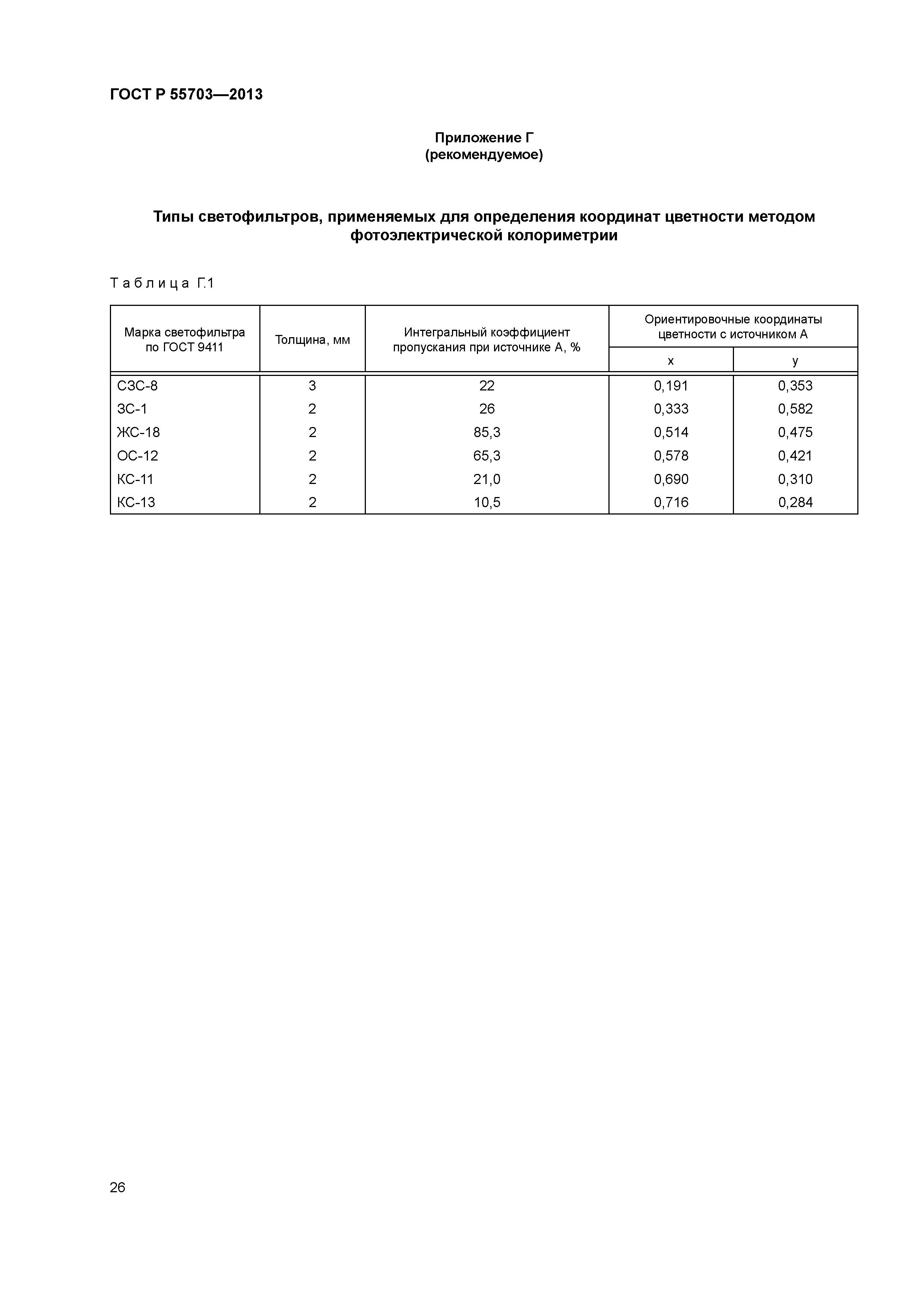 ГОСТ Р 55703—2013

Приложение Г
(рекомендуемое)

Типы светофильтров, применяемых для определения координат цветности методом фотоэлектрической колориметрии

Таблица Г.1

| Марка светофильтра по ГОСТ 9411 | Толщина, мм | Интегральный коэффициент пропускания при источнике А, % | Ориентировочные координаты цветности с источником А x | Ориентировочные координаты цветности с источником А y |
|---|---|---|---|---|
| СЗС-8 | 3 | 22 | 0,191 | 0,353 |
| ЗС-1 | 2 | 26 | 0,333 | 0,582 |
| ЖС-18 | 2 | 85,3 | 0,514 | 0,475 |
| ОС-12 | 2 | 65,3 | 0,578 | 0,421 |
| КС-11 | 2 | 21,0 | 0,690 | 0,310 |
| КС-13 | 2 | 10,5 | 0,716 | 0,284 |

26